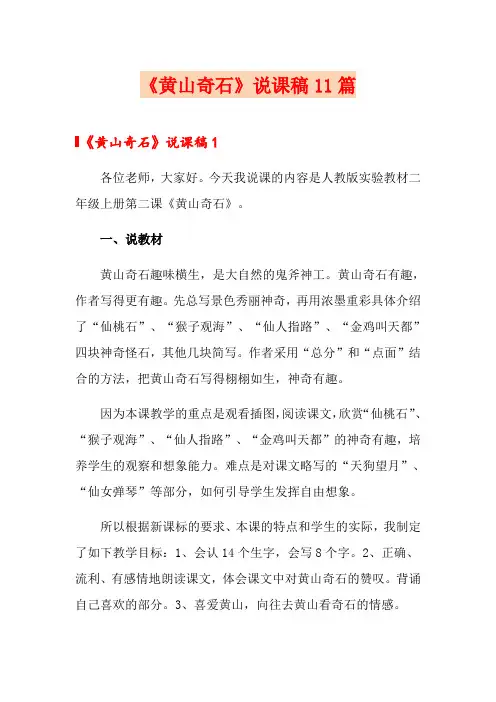 《黄山奇石》说课稿11篇

《黄山奇石》说课稿1

各位老师，大家好。今天我说课的内容是人教版实验教材二年级上册第二课《黄山奇石》。

一、说教材

黄山奇石趣味横生，是大自然的鬼斧神工。黄山奇石有趣，作者写得更有趣。先总写景色秀丽神奇，再用浓墨重彩具体介绍了“仙桃石”、“猴子观海”、“仙人指路”、“金鸡叫天都”四块神奇怪石，其他几块简写。作者采用“总分”和“点面”结合的方法，把黄山奇石写得栩栩如生，神奇有趣。

因为本课教学的重点是观看插图，阅读课文，欣赏“仙桃石”、“猴子观海”、“仙人指路”、“金鸡叫天都”的神奇有趣，培养学生的观察和想象能力。难点是对课文略写的“天狗望月”、“仙女弹琴”等部分，如何引导学生发挥自由想象。

所以根据新课标的要求、本课的特点和学生的实际，我制定了如下教学目标：1、会认14个生字，会写8个字。2、正确、流利、有感情地朗读课文，体会课文中对黄山奇石的赞叹。背诵自己喜欢的部分。3、喜爱黄山，向往去黄山看奇石的情感。